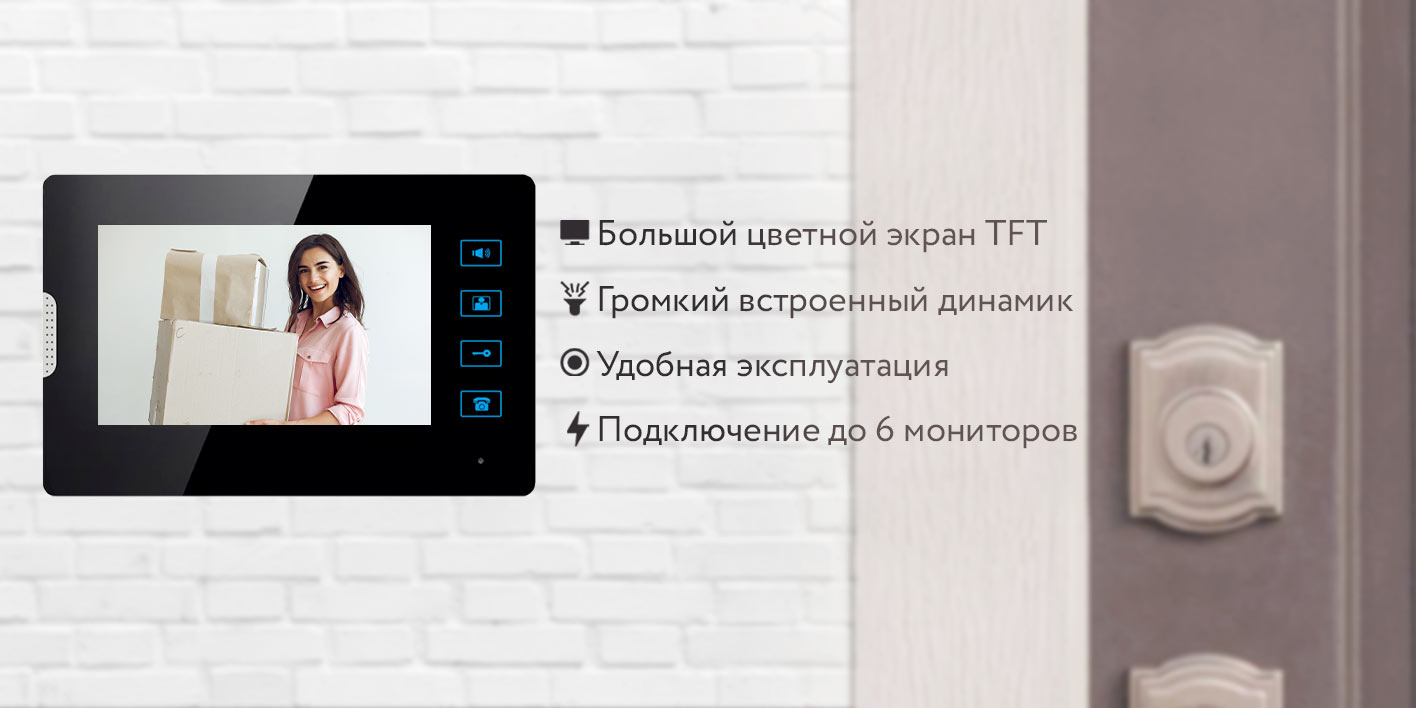 Большой цветной экран TFT
Громкий встроенный динамик
Удобная эксплуатация
Подключение до 6 мониторов